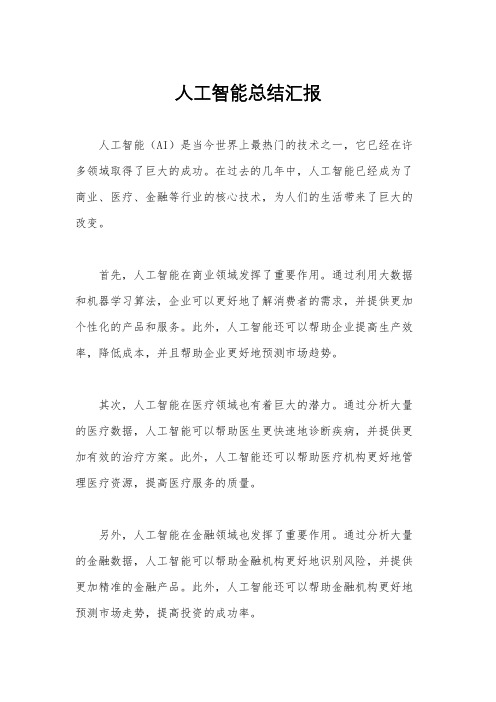 人工智能总结汇报

人工智能（AI）是当今世界上最热门的技术之一，它已经在许多领域取得了巨大的成功。在过去的几年中，人工智能已经成为了商业、医疗、金融等行业的核心技术，为人们的生活带来了巨大的改变。

首先，人工智能在商业领域发挥了重要作用。通过利用大数据和机器学习算法，企业可以更好地了解消费者的需求，并提供更加个性化的产品和服务。此外，人工智能还可以帮助企业提高生产效率，降低成本，并且帮助企业更好地预测市场趋势。

其次，人工智能在医疗领域也有着巨大的潜力。通过分析大量的医疗数据，人工智能可以帮助医生更快速地诊断疾病，并提供更加有效的治疗方案。此外，人工智能还可以帮助医疗机构更好地管理医疗资源，提高医疗服务的质量。

另外，人工智能在金融领域也发挥了重要作用。通过分析大量的金融数据，人工智能可以帮助金融机构更好地识别风险，并提供更加精准的金融产品。此外，人工智能还可以帮助金融机构更好地预测市场走势，提高投资的成功率。